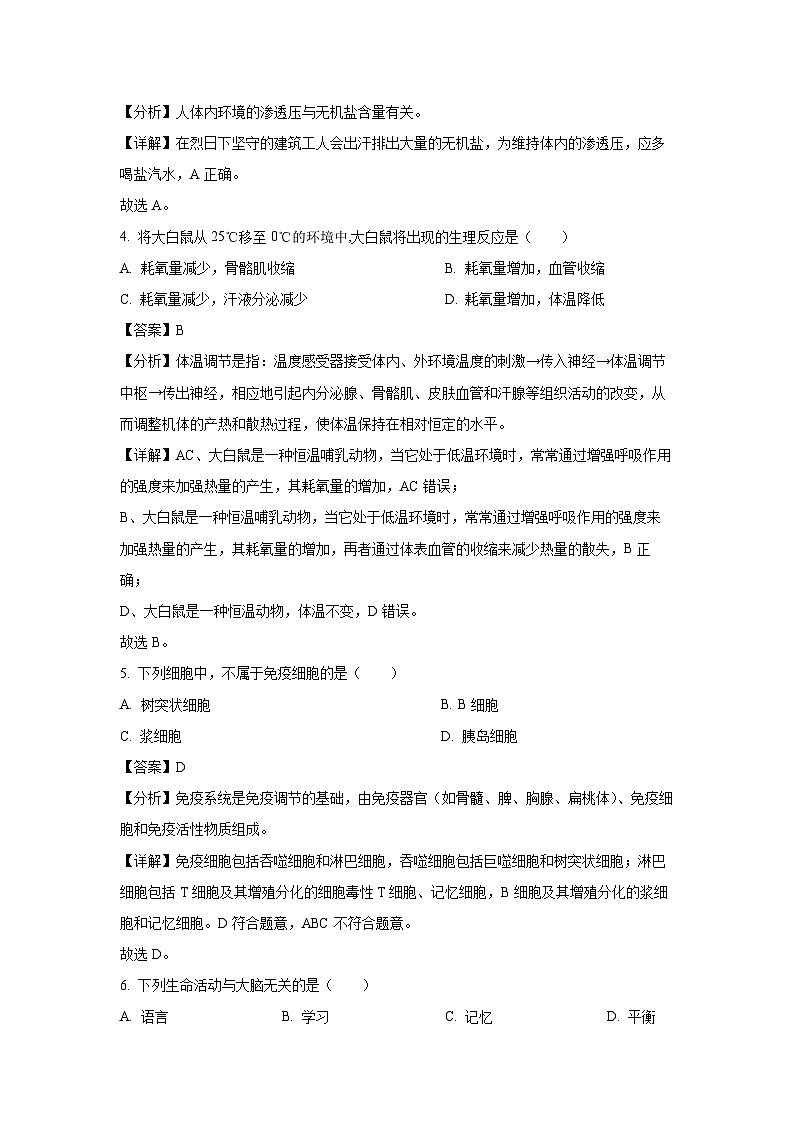 【分析】人体内环境的渗透压与无机盐含量有关。

【详解】在烈日下坚守的建筑工人会出汗排出大量的无机盐，为维持体内的渗透压，应多喝盐汽水，A正确。

故选A。

4. 将大白鼠从25℃移至0℃的环境中,大白鼠将出现的生理反应是（　　）

A. 耗氧量减少，骨骼肌收缩　B. 耗氧量增加，血管收缩

C. 耗氧量减少，汗液分泌减少　D. 耗氧量增加，体温降低

【答案】B

【分析】体温调节是指：温度感受器接受体内、外环境温度的刺激→传入神经→体温调节中枢→传出神经，相应地引起内分泌腺、骨骼肌、皮肤血管和汗腺等组织活动的改变，从而调整机体的产热和散热过程，使体温保持在相对恒定的水平。

【详解】AC、大白鼠是一种恒温哺乳动物，当它处于低温环境时，常常通过增强呼吸作用的强度来加强热量的产生，其耗氧量的增加，AC错误；

B、大白鼠是一种恒温哺乳动物，当它处于低温环境时，常常通过增强呼吸作用的强度来加强热量的产生，其耗氧量的增加，再者通过体表血管的收缩来减少热量的散失，B正确；

D、大白鼠是一种恒温动物，体温不变，D错误。

故选B。

5. 下列细胞中，不属于免疫细胞的是（　　）

A. 树突状细胞　B. B细胞

C. 浆细胞　D. 胰岛细胞

【答案】D

【分析】免疫系统是免疫调节的基础，由免疫器官（如骨髓、脾、胸腺、扁桃体）、免疫细胞和免疫活性物质组成。

【详解】免疫细胞包括吞噬细胞和淋巴细胞，吞噬细胞包括巨噬细胞和树突状细胞；淋巴细胞包括T细胞及其增殖分化的细胞毒性T细胞、记忆细胞，B细胞及其增殖分化的浆细胞和记忆细胞。D符合题意，ABC不符合题意。

故选D。

6. 下列生命活动与大脑无关的是（　　）

A. 语言　B. 学习　C. 记忆　D. 平衡